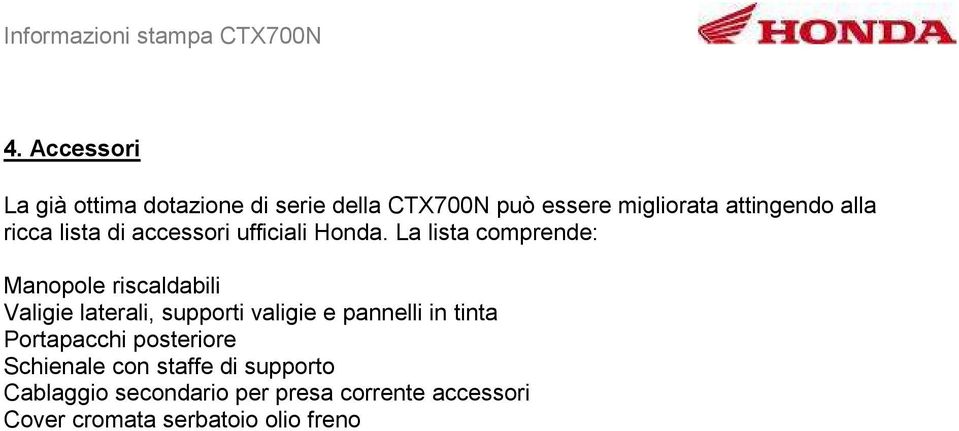 Informazioni stampa CTX700N

HONDA

4. Accessori

La già ottima dotazione di serie della CTX700N può essere migliorata attingendo alla ricca lista di accessori ufficiali Honda. La lista comprende:

Manopole riscaldabili
Valigie laterali, supporti valigie e pannelli in tinta
Portapacchi posteriore
Schienale con staffe di supporto
Cablaggio secondario per presa corrente accessori
Cover cromata serbatoio olio freno